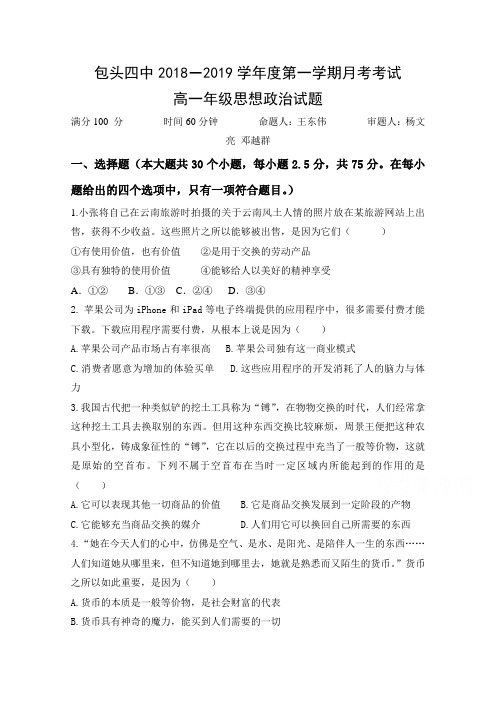 包头四中 2018—2019 学年度第一学期月考考试

高一年级思想政治试题

满分 100 分　　时间 60 分钟　　命题人：王东伟　　审题人：杨文亮 邓越群

一、选择题（本大题共 30 个小题，每小题 2.5 分，共 75 分。在每小题给出的四个选项中，只有一项符合题目。）

1.小张将自己在云南旅游时拍摄的关于云南风土人情的照片放在某旅游网站上出售，获得不少收益。这些照片之所以能够被出售，是因为它们（　　）

①有使用价值，也有价值　　②是用于交换的劳动产品

③具有独特的使用价值　　④能够给人以美好的精神享受

A. ①② 　B. ①③　C. ②④　D. ③④

2. 苹果公司为 iPhone 和 iPad 等电子终端提供的应用程序中，很多需要付费才能下载。下载应用程序需要付费，从根本上说是因为（　　）

A.苹果公司产品市场占有率很高　B.苹果公司独有这一商业模式

C.消费者愿意为增加的体验买单　　D.这些应用程序的开发消耗了人的脑力与体力

3.我国古代把一种类似铲的挖土工具称为“镈”，在物物交换的时代，人们经常拿这种挖土工具去换取别的东西。但用这种东西交换比较麻烦，周景王便把这种农具小型化，铸成象征性的“镈”，它在以后的交换过程中充当了一般等价物，这就是原始的空首布。下列不属于空首布在当时一定区域内所能起到的作用的是（　　）

A.它可以表现其他一切商品的价值　　B.它是商品交换发展到一定阶段的产物

C.它能够充当商品交换的媒介　　D.人们用它可以换回自己所需要的东西

4.“她在今天人们的心中，仿佛是空气、是水、是阳光、是陪伴人一生的东西……人们知道她从哪里来，但不知道她到哪里去，她就是熟悉而又陌生的货币。”货币之所以如此重要，是因为（　　）

A.货币的本质是一般等价物，是社会财富的代表

B.货币具有神奇的魔力，能买到人们需要的一切